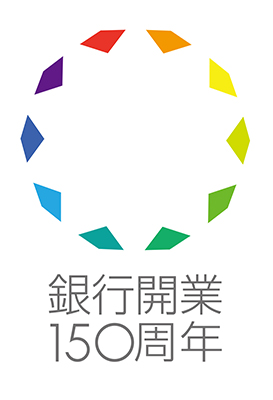 銀行開業
150周年